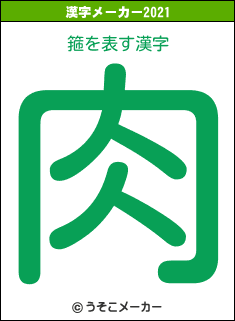 漢字メーカー2021

箍を表す漢字

肉

© うそこメーカー